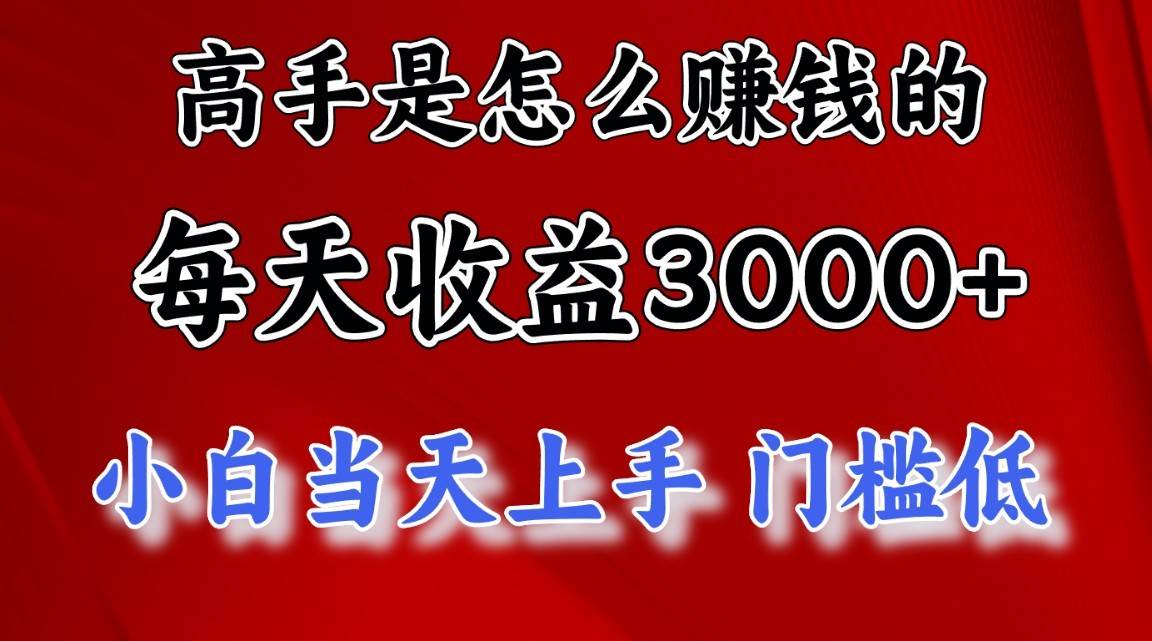 高手是怎么赚钱的

每天收益3000+

小白当天上手 门槛低